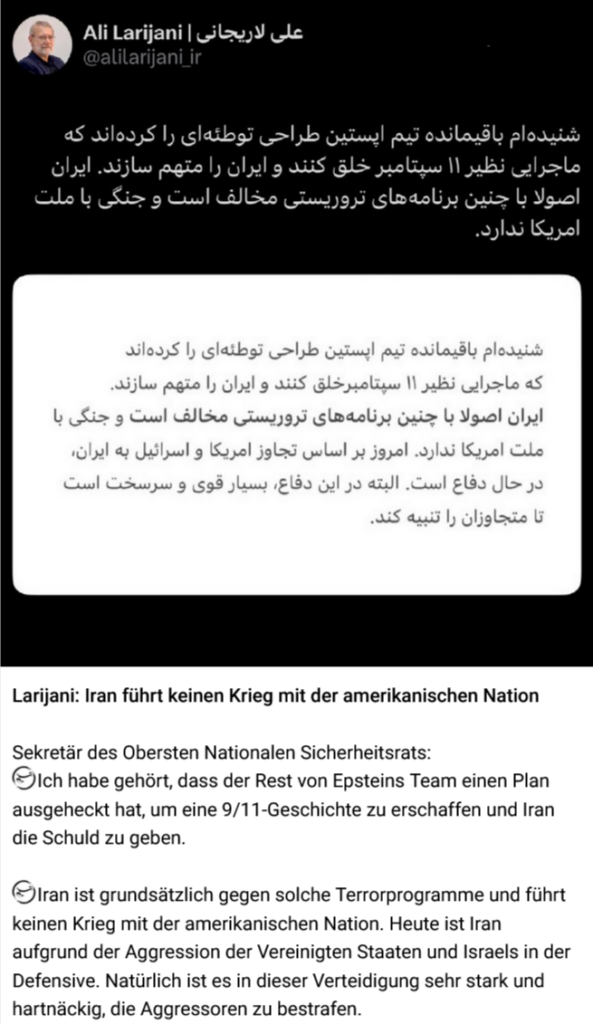 Ali Larijani | علی لاریجانی
@alilarijani_ir

شنیده‌ام باقیمانده تیم اپستین طراحی توطئه‌ای را کرده‌اند که ماجرایی نظیر ۱۱ سپتامبر خلق کنند و ایران را متهم سازند. ایران اصولا با چنین برنامه‌های تروریستی مخالف است و جنگی با ملت امریکا ندارد.

شنیده‌ام باقیمانده تیم اپستین طراحی توطئه‌ای را کرده‌اند که ماجرایی نظیر ۱۱ سپتامبرخلق کنند و ایران را متهم سازند.
ایران اصولا با چنین برنامه‌های تروریستی مخالف است و جنگی با ملت امریکا ندارد. امروز بر اساس تجاوز امریکا و اسرائیل به ایران، در حال دفاع است. البته در این دفاع، بسیار قوی و سرسخت است تا متجاوزان را تنبیه کند.

Larijani: Iran führt keinen Krieg mit der amerikanischen Nation

Sekretär des Obersten Nationalen Sicherheitsrats:
Ich habe gehört, dass der Rest von Epsteins Team einen Plan ausgeheckt hat, um eine 9/11-Geschichte zu erschaffen und Iran die Schuld zu geben.

Iran ist grundsätzlich gegen solche Terrorprogramme und führt keinen Krieg mit der amerikanischen Nation. Heute ist Iran aufgrund der Aggression der Vereinigten Staaten und Israels in der Defensive. Natürlich ist es in dieser Verteidigung sehr stark und hartnäckig, die Aggressoren zu bestrafen.